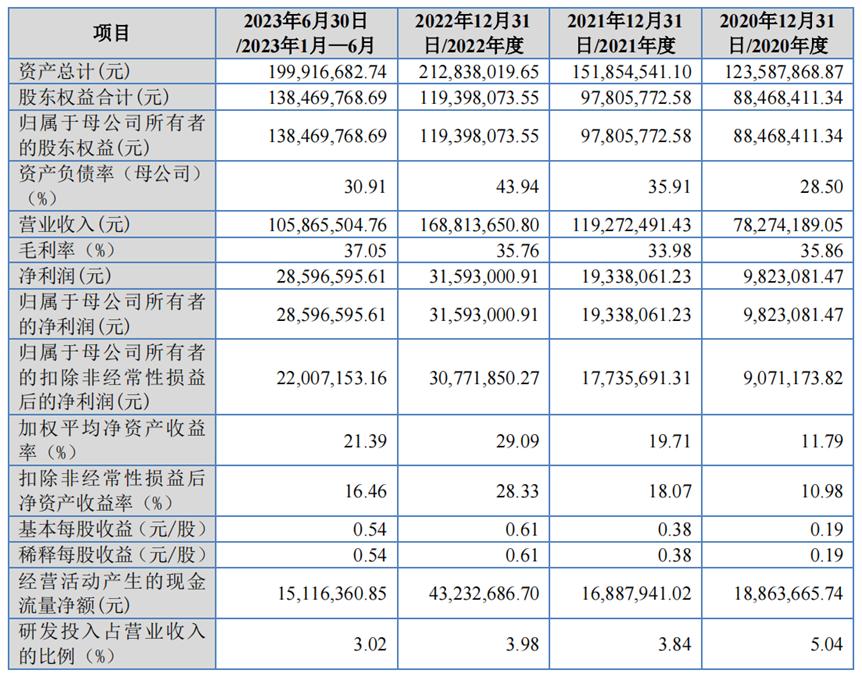 | 项目 | 2023年6月30日/2023年1月—6月 | 2022年12月31日/2022年度 | 2021年12月31日/2021年度 | 2020年12月31日/2020年度 |
|---|---|---|---|---|
| 资产总计(元) | 199,916,682.74 | 212,838,019.65 | 151,854,541.10 | 123,587,868.87 |
| 股东权益合计(元) | 138,469,768.69 | 119,398,073.55 | 97,805,772.58 | 88,468,411.34 |
| 归属于母公司所有者的股东权益(元) | 138,469,768.69 | 119,398,073.55 | 97,805,772.58 | 88,468,411.34 |
| 资产负债率（母公司）（%） | 30.91 | 43.94 | 35.91 | 28.50 |
| 营业收入(元) | 105,865,504.76 | 168,813,650.80 | 119,272,491.43 | 78,274,189.05 |
| 毛利率（%） | 37.05 | 35.76 | 33.98 | 35.86 |
| 净利润(元) | 28,596,595.61 | 31,593,000.91 | 19,338,061.23 | 9,823,081.47 |
| 归属于母公司所有者的净利润(元) | 28,596,595.61 | 31,593,000.91 | 19,338,061.23 | 9,823,081.47 |
| 归属于母公司所有者的扣除非经常性损益后的净利润(元) | 22,007,153.16 | 30,771,850.27 | 17,735,691.31 | 9,071,173.82 |
| 加权平均净资产收益率（%） | 21.39 | 29.09 | 19.71 | 11.79 |
| 扣除非经常性损益后净资产收益率（%） | 16.46 | 28.33 | 18.07 | 10.98 |
| 基本每股收益（元/股） | 0.54 | 0.61 | 0.38 | 0.19 |
| 稀释每股收益（元/股） | 0.54 | 0.61 | 0.38 | 0.19 |
| 经营活动产生的现金流量净额(元) | 15,116,360.85 | 43,232,686.70 | 16,887,941.02 | 18,863,665.74 |
| 研发投入占营业收入的比例（%） | 3.02 | 3.98 | 3.84 | 5.04 |